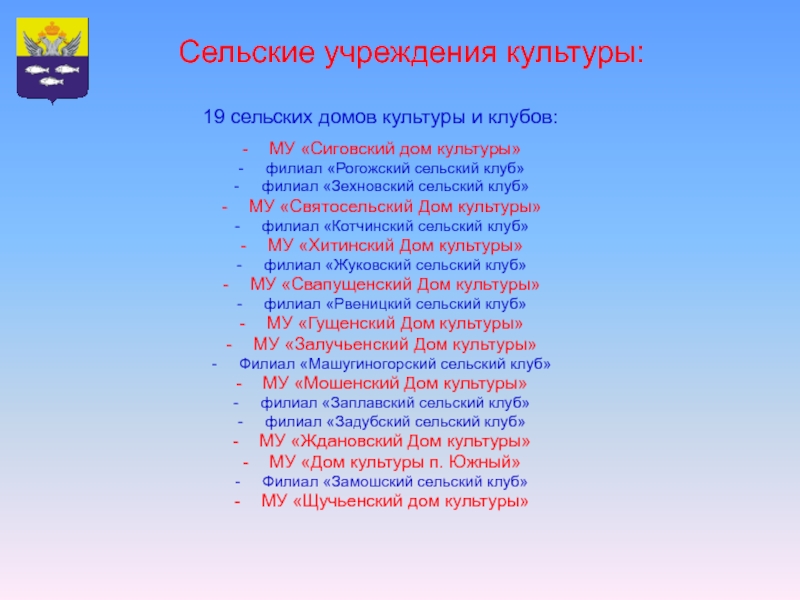 Сельские учреждения культуры:

19 сельских домов культуры и клубов:

- МУ «Сиговский дом культуры»
- филиал «Рогожский сельский клуб»
- филиал «Зехновский сельский клуб»
- МУ «Святосельский Дом культуры»
- филиал «Котчинский сельский клуб»
- МУ «Хитинский Дом культуры»
- филиал «Жуковский сельский клуб»
- МУ «Свапущенский Дом культуры»
- филиал «Рвеницкий сельский клуб»
- МУ «Гущенский Дом культуры»
- МУ «Залучьенский Дом культуры»
- Филиал «Машугиногорский сельский клуб»
- МУ «Мошенский Дом культуры»
- филиал «Заплавский сельский клуб»
- филиал «Задубский сельский клуб»
- МУ «Ждановский Дом культуры»
- МУ «Дом культуры п. Южный»
- Филиал «Замошский сельский клуб»
- МУ «Щучьенский дом культуры»